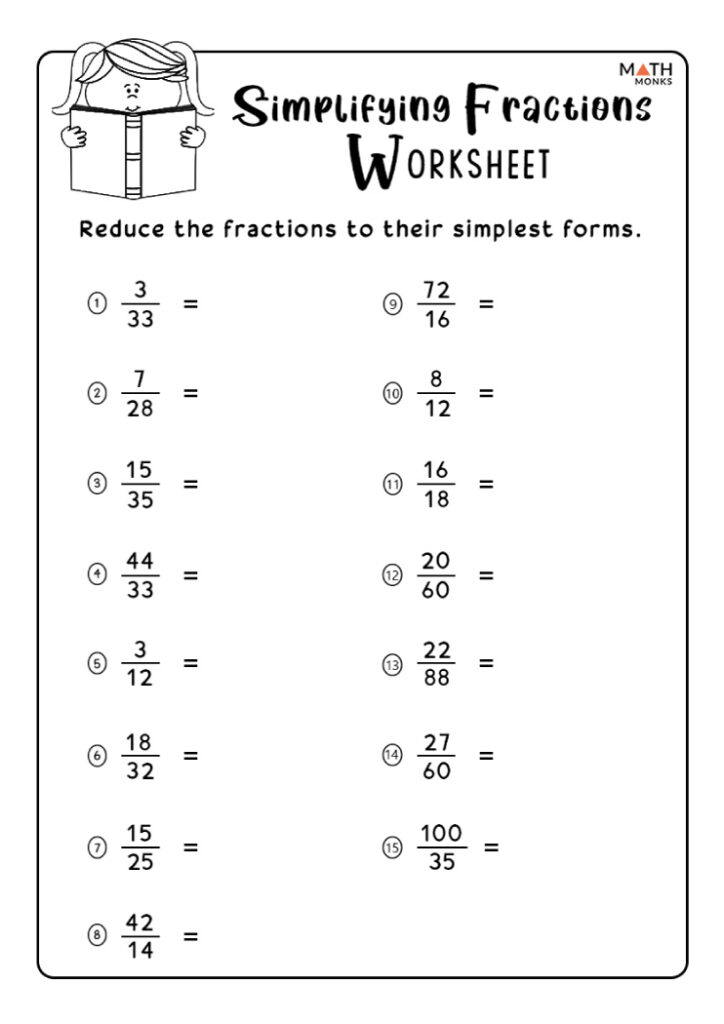 MATH MONKS

Simplifying Fractions

WORKSHEET

Reduce the fractions to their simplest forms.

① $\frac{3}{33}$ =

② $\frac{7}{28}$ =

③ $\frac{15}{35}$ =

④ $\frac{44}{33}$ =

⑤ $\frac{3}{12}$ =

⑥ $\frac{18}{32}$ =

⑦ $\frac{15}{25}$ =

⑧ $\frac{42}{14}$ =

⑨ $\frac{72}{16}$ =

⑩ $\frac{8}{12}$ =

⑪ $\frac{16}{18}$ =

⑫ $\frac{20}{60}$ =

⑬ $\frac{22}{88}$ =

⑭ $\frac{27}{60}$ =

⑮ $\frac{100}{35}$ =